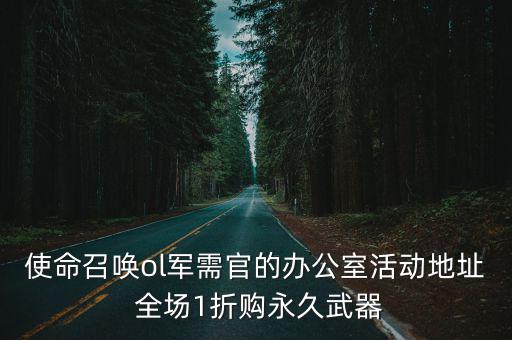 使命召唤ol军需官的办公室活动地址
全场1折购永久武器